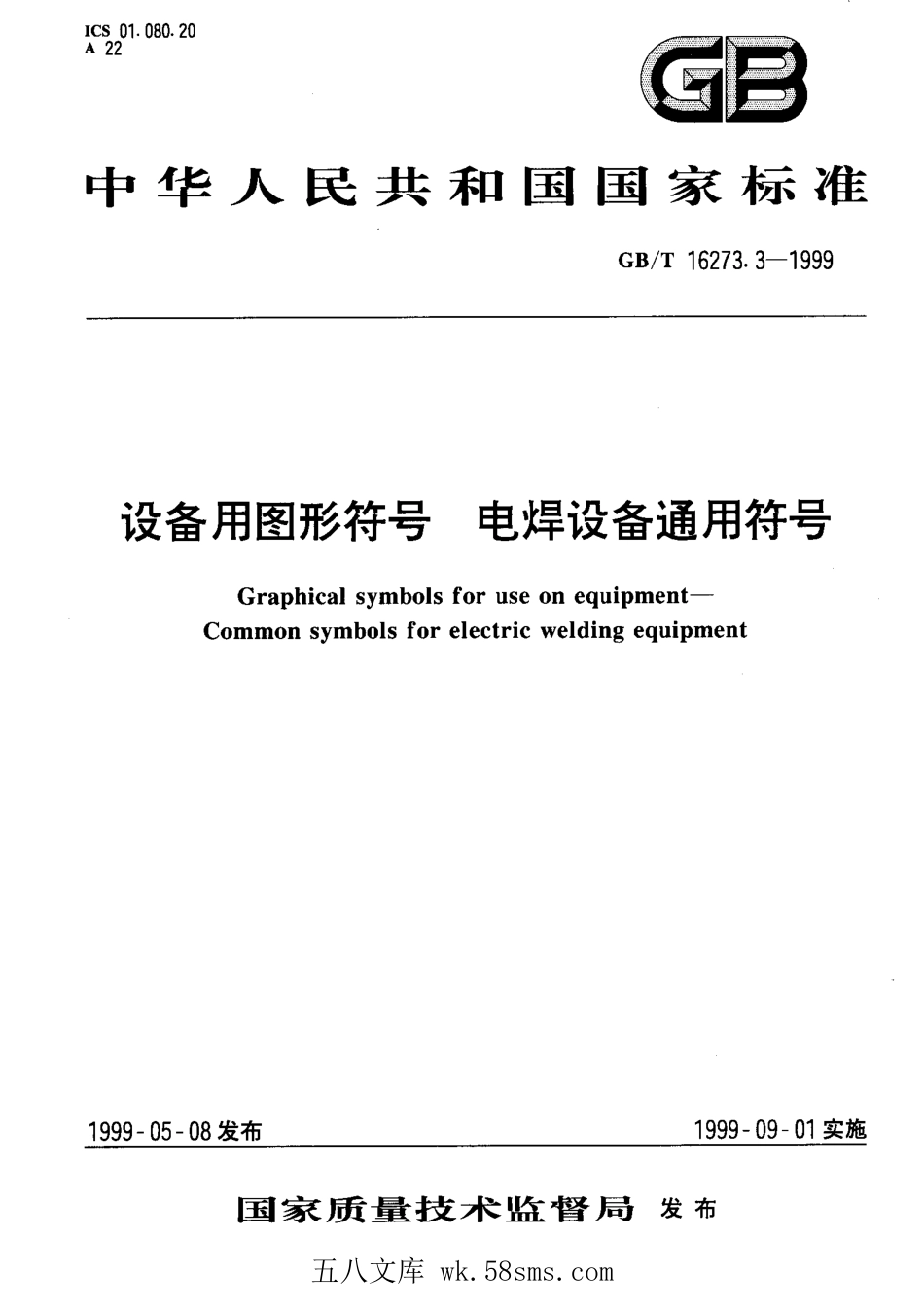 ICS 01.080.20
A 22

GB

中华人民共和国国家标准

GB/T 16273.3—1999

设备用图形符号 电焊设备通用符号

Graphical symbols for use on equipment—
Common symbols for electric welding equipment

1999-05-08 发布

1999-09-01 实施

国家质量技术监督局 发布

五八文库 wk.58sms.com